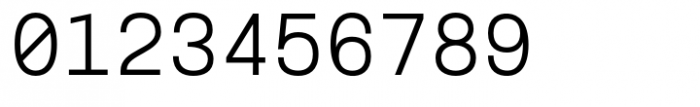 0123456789